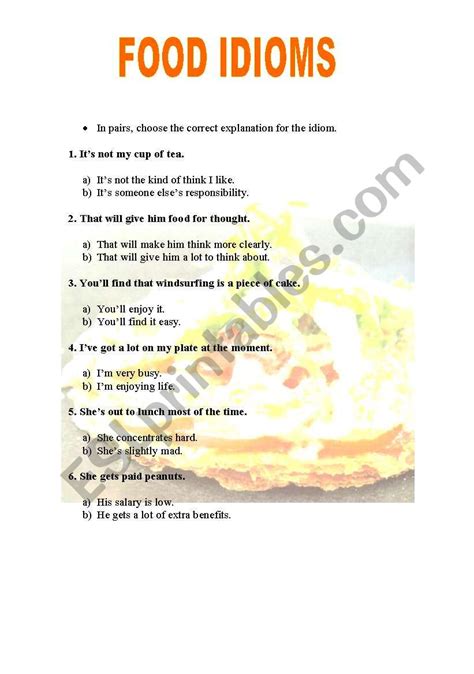 FOOD IDIOMS

• In pairs, choose the correct explanation for the idiom.

1. It's not my cup of tea.

a) It's not the kind of think I like.
b) It's someone else's responsibility.

2. That will give him food for thought.

a) That will make him think more clearly.
b) That will give him a lot to think about.

3. You'll find that windsurfing is a piece of cake.

a) You'll enjoy it.
b) You'll find it easy.

4. I've got a lot on my plate at the moment.

a) I'm very busy.
b) I'm enjoying life.

5. She's out to lunch most of the time.

a) She concentrates hard.
b) She's slightly mad.

6. She gets paid peanuts.

a) His salary is low.
b) He gets a lot of extra benefits.

ESLprintables.com